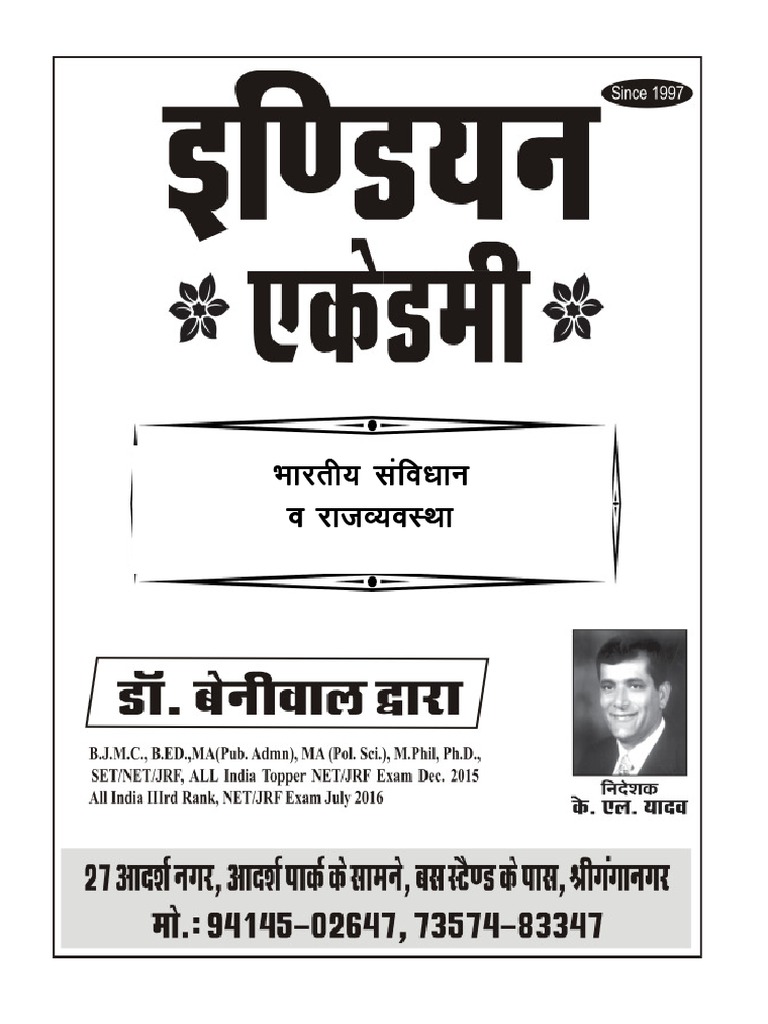 Since 1997

इण्डियन

एकेडमी

भारतीय संविधान
व राजव्यवस्था

डॉ. बेनीवाल द्वारा

B.J.M.C., B.ED.,MA(Pub. Admn), MA (Pol. Sci.), M.Phil, Ph.D., SET/NET/JRF, ALL India Topper NET/JRF Exam Dec. 2015 All India IIIrd Rank, NET/JRF Exam July 2016

निदेशक
के. एल. यादव

27 आदर्श नगर, आदर्श पार्क के सामने, बस स्टैण्ड के पास, श्रीगंगानगर
मो.: 94145-02647, 73574-83347